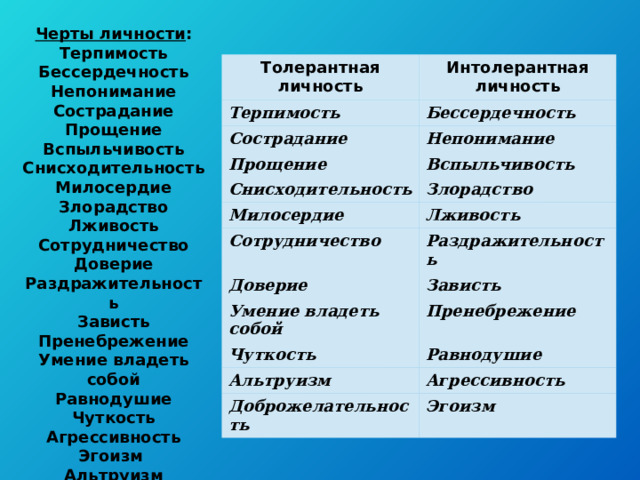 Черты личности:
Терпимость
Бессердечность
Непонимание
Сострадание
Прощение
Вспыльчивость
Снисходительность
Милосердие
Злорадство
Лживость
Сотрудничество
Доверие
Раздражительность
Зависть
Пренебрежение
Умение владеть собой
Равнодушие
Чуткость
Агрессивность
Эгоизм
Альтруизм

| Толерантная личность | Интолерантная личность |
|---|---|
| Терпимость | Бессердечность |
| Сострадание | Непонимание |
| Прощение | Вспыльчивость |
| Снисходительность | Злорадство |
| Милосердие | Лживость |
| Сотрудничество | Раздражительность |
| Доверие | Зависть |
| Умение владеть собой | Пренебрежение |
| Чуткость | Равнодушие |
| Альтруизм | Агрессивность |
| Доброжелательность | Эгоизм |